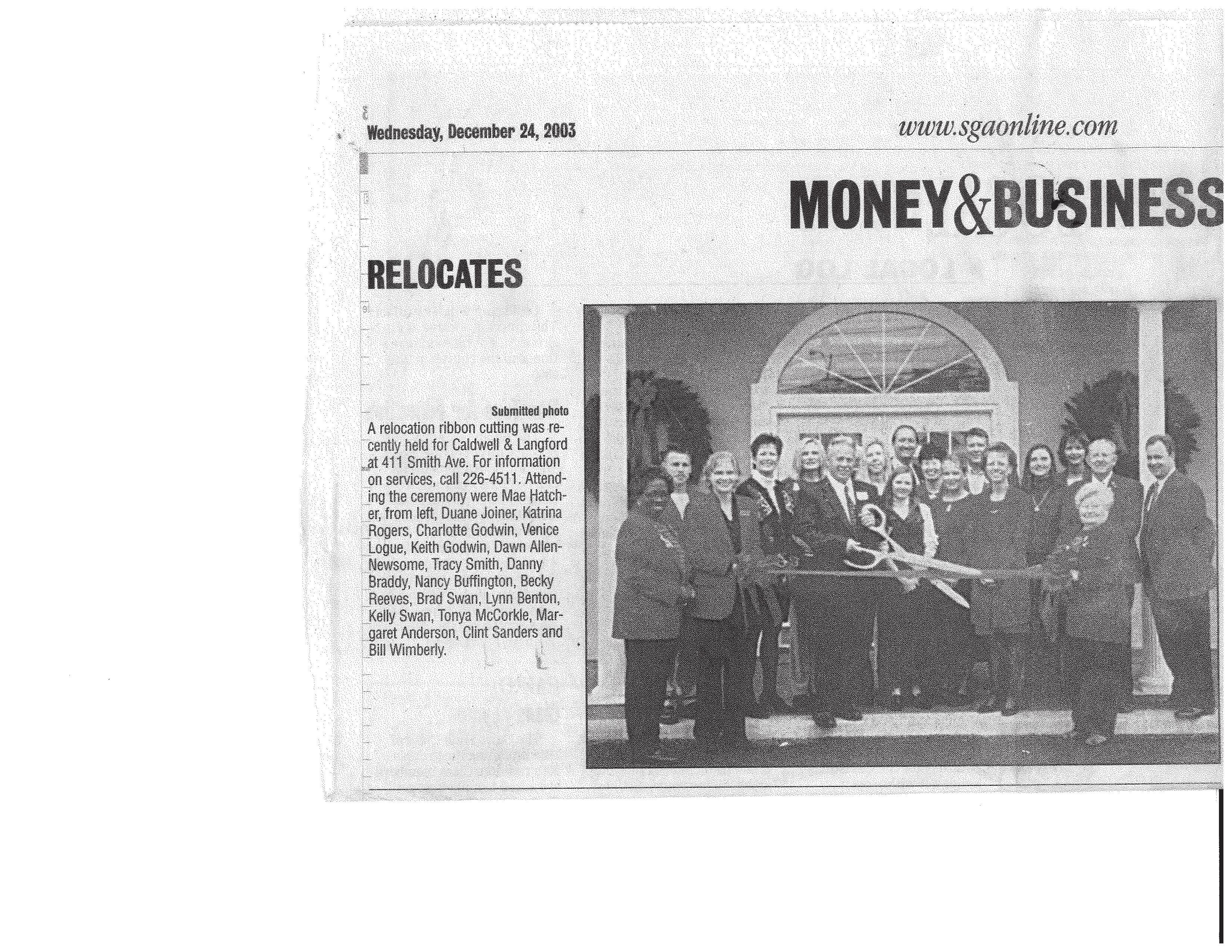 Wednesday, December 24, 2003

www.sgaonline.com

MONEY&BUSINESS

RELOCATES

Submitted photo

A relocation ribbon cutting was recently held for Caldwell & Langford at 411 Smith Ave. For information on services, call 226-4511. Attending the ceremony were Mae Hatcher, from left, Duane Joiner, Katrina Rogers, Charlotte Godwin, Venice Logue, Keith Godwin, Dawn Allen-Newsome, Tracy Smith, Danny Braddy, Nancy Buffington, Becky Reeves, Brad Swan, Lynn Benton, Kelly Swan, Tonya McCorkle, Margaret Anderson, Clint Sanders and Bill Wimberly.